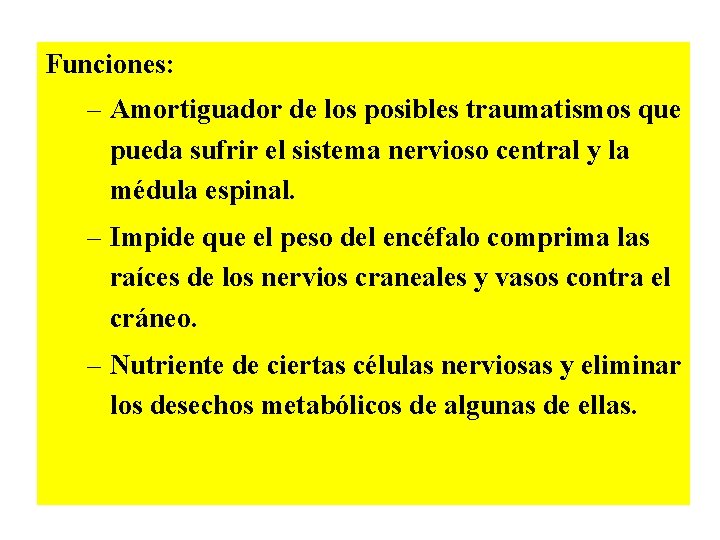 Funciones:

– Amortiguador de los posibles traumatismos que pueda sufrir el sistema nervioso central y la médula espinal.

– Impide que el peso del encéfalo comprima las raíces de los nervios craneales y vasos contra el cráneo.

– Nutriente de ciertas células nerviosas y eliminar los desechos metabólicos de algunas de ellas.